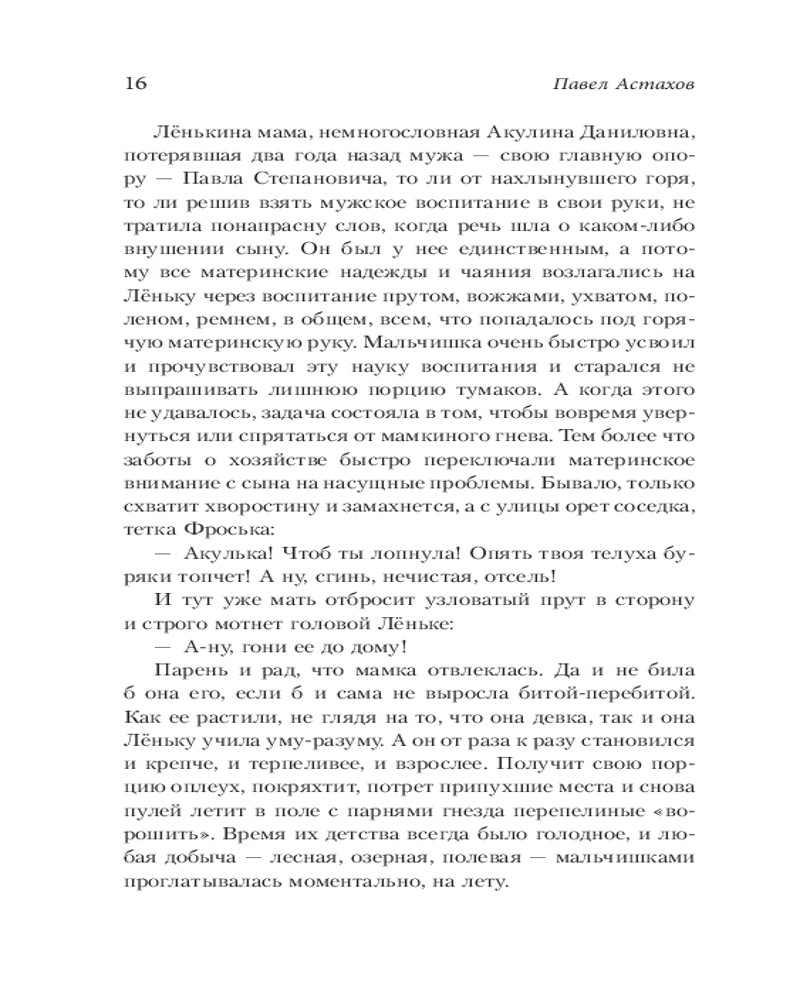 16 Павел Астахов

Лёнькина мама, немногословная Акулина Даниловна, потерявшая два года назад мужа — свою главную опору — Павла Степановича, то ли от нахлынувшего горя, то ли решив взять мужское воспитание в свои руки, не тратила понапрасну слов, когда речь шла о каком-либо внушении сыну. Он был у нее единственным, а потому все материнские надежды и чаяния возлагались на Лёньку через воспитание прутом, вожжами, ухватом, поленом, ремнем, в общем, всем, что попадалось под горячую материнскую руку. Мальчишка очень быстро усвоил и прочувствовал эту науку воспитания и старался не выпрашивать лишнюю порцию тумаков. А когда этого не удавалось, задача состояла в том, чтобы вовремя увернуться или спрятаться от мамкиного гнева. Тем более что заботы о хозяйстве быстро переключали материнское внимание с сына на насущные проблемы. Бывало, только схватит хворостину и замахнется, а с улицы орет соседка, тетка Фроська:

— Акулька! Чтоб ты лопнула! Опять твоя телуха буряки топчет! А ну, сгинь, нечистая, отсель!

И тут уже мать отбросит узловатый прут в сторону и строго мотнет головой Лёньке:

— А-ну, гони ее до дому!

Парень и рад, что мамка отвлеклась. Да и не била б она его, если б и сама не выросла битой-перебитой. Как ее растили, не глядя на то, что она девка, так и она Лёньку учила уму-разуму. А он от раза к разу становился и крепче, и терпеливее, и взрослее. Получит свою порцию оплеух, покряхтит, потрет припухшие места и снова пулей летит в поле с парнями гнезда перепелиные «ворошить». Время их детства всегда было голодное, и любая добыча — лесная, озерная, полевая — мальчишками проглатывалась моментально, на лету.